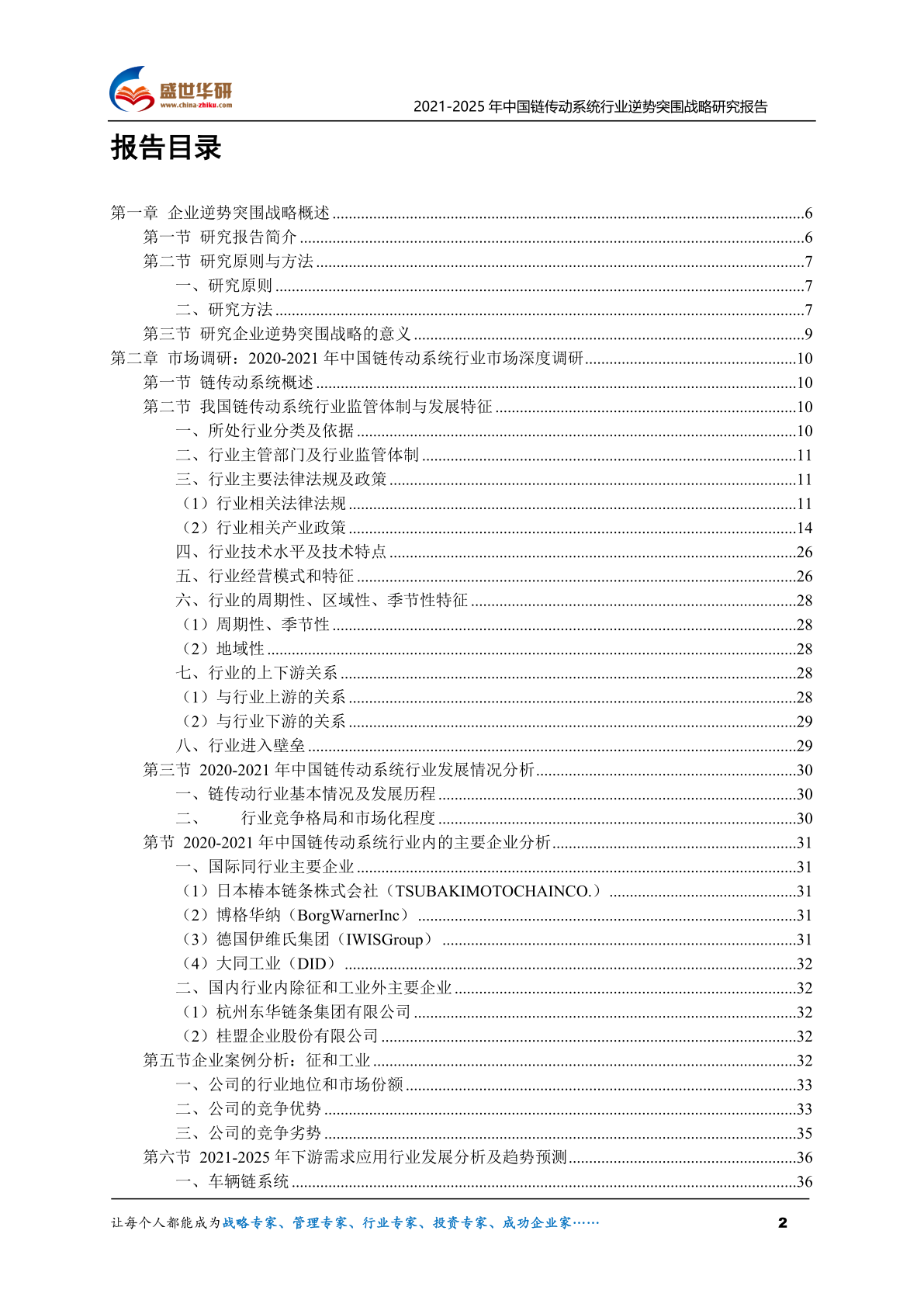 盛世华研
www.china-zhiku.com
2021-2025 年中国链传动系统行业逆势突围战略研究报告

报告目录

第一章 企业逆势突围战略概述......6
第一节 研究报告简介......6
第二节 研究原则与方法......7
一、研究原则......7
二、研究方法......7
第三节 研究企业逆势突围战略的意义......9
第二章 市场调研：2020-2021 年中国链传动系统行业市场深度调研......10
第一节 链传动系统概述......10
第二节 我国链传动系统行业监管体制与发展特征......10
一、所处行业分类及依据......10
二、行业主管部门及行业监管体制......11
三、行业主要法律法规及政策......11
（1）行业相关法律法规......11
（2）行业相关产业政策......14
四、行业技术水平及技术特点......26
五、行业经营模式和特征......26
六、行业的周期性、区域性、季节性特征......28
（1）周期性、季节性......28
（2）地域性......28
七、行业的上下游关系......28
（1）与行业上游的关系......28
（2）与行业下游的关系......29
八、行业进入壁垒......29
第三节 2020-2021 年中国链传动系统行业发展情况分析......30
一、链传动行业基本情况及发展历程......30
二、 行业竞争格局和市场化程度......30
第节 2020-2021 年中国链传动系统行业内的主要企业分析......31
一、国际同行业主要企业......31
（1）日本椿本链条株式会社（TSUBAKIMOTOCHAINCO.）......31
（2）博格华纳（BorgWarnerInc）......31
（3）德国伊维氏集团（IWISGroup）......31
（4）大同工业（DID）......32
二、国内行业内除征和工业外主要企业......32
（1）杭州东华链条集团有限公司......32
（2）桂盟企业股份有限公司......32
第五节企业案例分析：征和工业......32
一、公司的行业地位和市场份额......33
二、公司的竞争优势......33
三、公司的竞争劣势......35
第六节 2021-2025 年下游需求应用行业发展分析及趋势预测......36
一、车辆链系统......36

让每个人都能成为战略专家、管理专家、行业专家、投资专家、成功企业家……
2